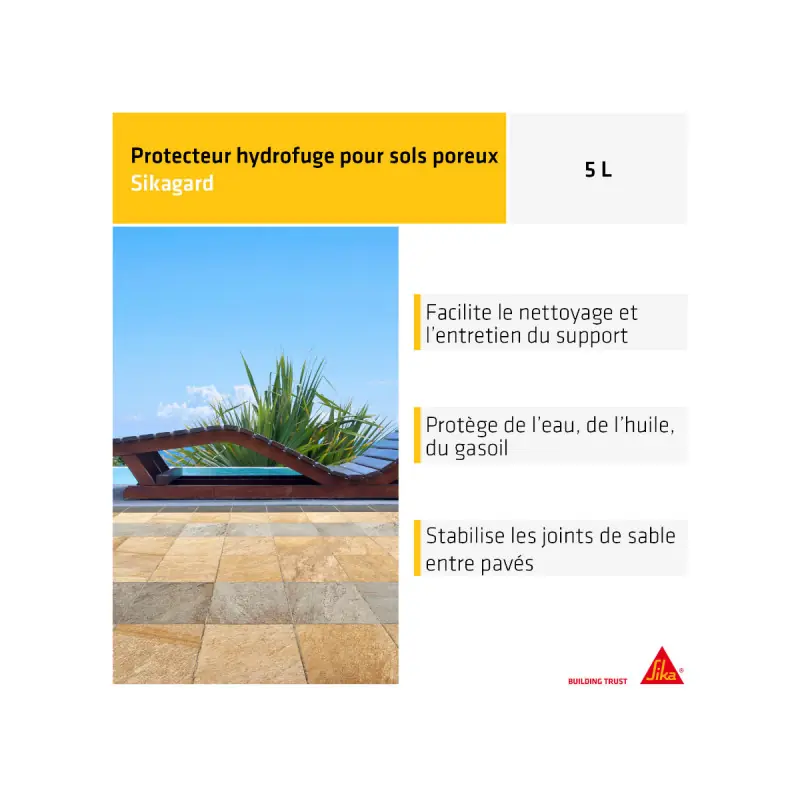 Protecteur hydrofuge pour sols poreux
Sikagard

5 L

Facilite le nettoyage et l'entretien du support

Protège de l'eau, de l'huile, du gasoil

Stabilise les joints de sable entre pavés

BUILDING TRUST

Sika®